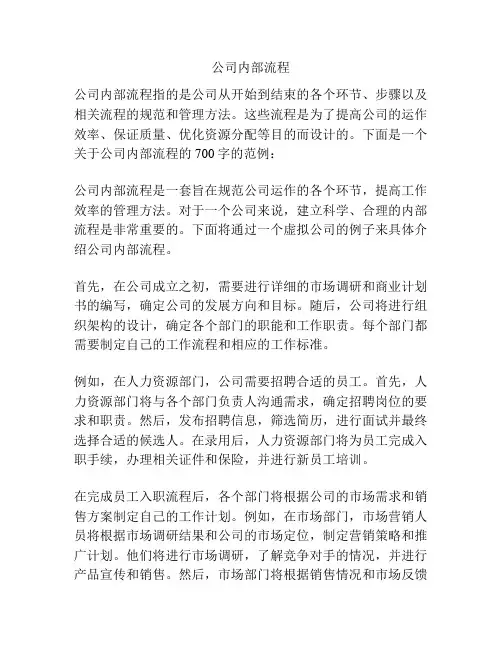 公司内部流程

公司内部流程指的是公司从开始到结束的各个环节、步骤以及相关流程的规范和管理方法。这些流程是为了提高公司的运作效率、保证质量、优化资源分配等目的而设计的。下面是一个关于公司内部流程的700字的范例：

公司内部流程是一套旨在规范公司运作的各个环节，提高工作效率的管理方法。对于一个公司来说，建立科学、合理的内部流程是非常重要的。下面将通过一个虚拟公司的例子来具体介绍公司内部流程。

首先，在公司成立之初，需要进行详细的市场调研和商业计划书的编写，确定公司的发展方向和目标。随后，公司将进行组织架构的设计，确定各个部门的职能和工作职责。每个部门都需要制定自己的工作流程和相应的工作标准。

例如，在人力资源部门，公司需要招聘合适的员工。首先，人力资源部门将与各个部门负责人沟通需求，确定招聘岗位的要求和职责。然后，发布招聘信息，筛选简历，进行面试并最终选择合适的候选人。在录用后，人力资源部门将为员工完成入职手续，办理相关证件和保险，并进行新员工培训。

在完成员工入职流程后，各个部门将根据公司的市场需求和销售方案制定自己的工作计划。例如，在市场部门，市场营销人员将根据市场调研结果和公司的市场定位，制定营销策略和推广计划。他们将进行市场调研，了解竞争对手的情况，并进行产品宣传和销售。然后，市场部门将根据销售情况和市场反馈